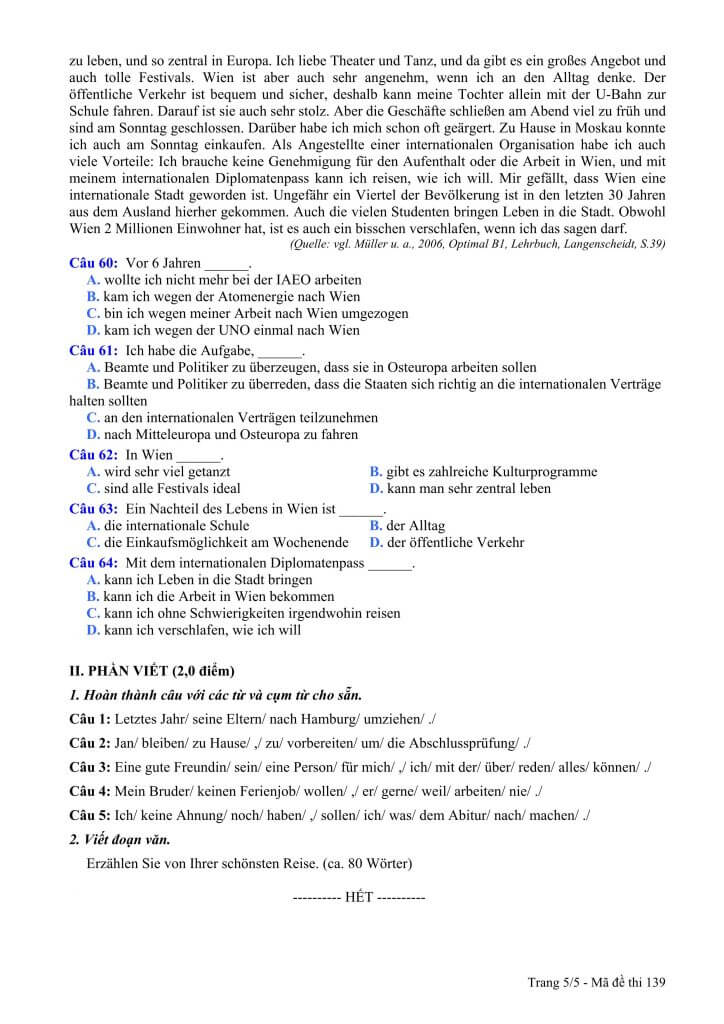 zu leben, und so zentral in Europa. Ich liebe Theater und Tanz, und da gibt es ein großes Angebot und auch tolle Festivals. Wien ist aber auch sehr angenehm, wenn ich an den Alltag denke. Der öffentliche Verkehr ist bequem und sicher, deshalb kann meine Tochter allein mit der U-Bahn zur Schule fahren. Darauf ist sie auch sehr stolz. Aber die Geschäfte schließen am Abend viel zu früh und sind am Sonntag geschlossen. Darüber habe ich mich schon oft geärgert. Zu Hause in Moskau konnte ich auch am Sonntag einkaufen. Als Angestellte einer internationalen Organisation habe ich auch viele Vorteile: Ich brauche keine Genehmigung für den Aufenthalt oder die Arbeit in Wien, und mit meinem internationalen Diplomatenpass kann ich reisen, wie ich will. Mir gefällt, dass Wien eine internationale Stadt geworden ist. Ungefähr ein Viertel der Bevölkerung ist in den letzten 30 Jahren aus dem Ausland hierher gekommen. Auch die vielen Studenten bringen Leben in die Stadt. Obwohl Wien 2 Millionen Einwohner hat, ist es auch ein bisschen verschlafen, wenn ich das sagen darf.
(Quelle: vgl. Müller u. a., 2006, Optimal B1, Lehrbuch, Langenscheidt, S.39)

Câu 60: Vor 6 Jahren ______.
A. wollte ich nicht mehr bei der IAEO arbeiten
B. kam ich wegen der Atomenergie nach Wien
C. bin ich wegen meiner Arbeit nach Wien umgezogen
D. kam ich wegen der UNO einmal nach Wien

Câu 61: Ich habe die Aufgabe, ______.
A. Beamte und Politiker zu überzeugen, dass sie in Osteuropa arbeiten sollen
B. Beamte und Politiker zu überreden, dass die Staaten sich richtig an die internationalen Verträge halten sollten
C. an den internationalen Verträgen teilzunehmen
D. nach Mitteleuropa und Osteuropa zu fahren

Câu 62: In Wien ______.
A. wird sehr viel getanzt
B. gibt es zahlreiche Kulturprogramme
C. sind alle Festivals ideal
D. kann man sehr zentral leben

Câu 63: Ein Nachteil des Lebens in Wien ist ______.
A. die internationale Schule
B. der Alltag
C. die Einkaufsmöglichkeit am Wochenende
D. der öffentliche Verkehr

Câu 64: Mit dem internationalen Diplomatenpass ______.
A. kann ich Leben in die Stadt bringen
B. kann ich die Arbeit in Wien bekommen
C. kann ich ohne Schwierigkeiten irgendwohin reisen
D. kann ich verschlafen, wie ich will

II. PHẦN VIẾT (2,0 điểm)

1. Hoàn thành câu với các từ và cụm từ cho sẵn.

Câu 1: Letztes Jahr/ seine Eltern/ nach Hamburg/ umziehen/ ./

Câu 2: Jan/ bleiben/ zu Hause/ ,/ zu/ vorbereiten/ um/ die Abschlussprüfung/ ./

Câu 3: Eine gute Freundin/ sein/ eine Person/ für mich/ ,/ ich/ mit der/ über/ reden/ alles/ können/ ./

Câu 4: Mein Bruder/ keinen Ferienjob/ wollen/ ,/ er/ gerne/ weil/ arbeiten/ nie/ ./

Câu 5: Ich/ keine Ahnung/ noch/ haben/ ,/ sollen/ ich/ was/ dem Abitur/ nach/ machen/ ./

2. Viết đoạn văn.

Erzählen Sie von Ihrer schönsten Reise. (ca. 80 Wörter)

---------- HẾT ----------

Trang 5/5 - Mã đề thi 139